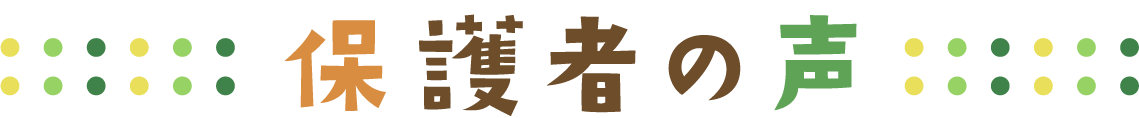 保護者の声